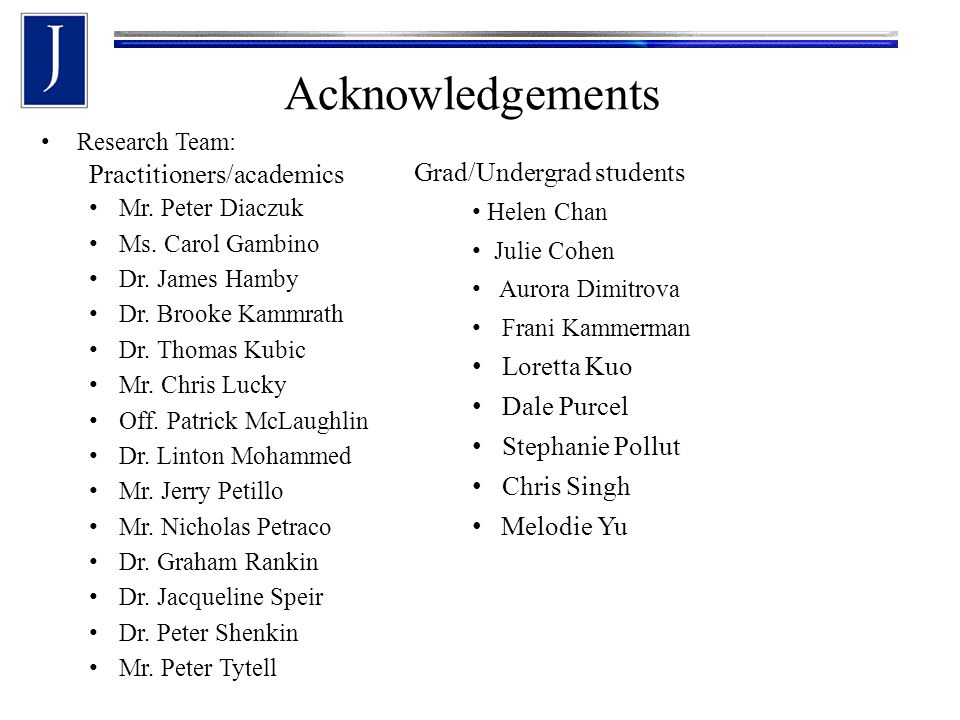 J

Acknowledgements

• Research Team:

Practitioners/academics

• Mr. Peter Diaczuk
• Ms. Carol Gambino
• Dr. James Hamby
• Dr. Brooke Kammrath
• Dr. Thomas Kubic
• Mr. Chris Lucky
• Off. Patrick McLaughlin
• Dr. Linton Mohammed
• Mr. Jerry Petillo
• Mr. Nicholas Petraco
• Dr. Graham Rankin
• Dr. Jacqueline Speir
• Dr. Peter Shenkin
• Mr. Peter Tytell

Grad/Undergrad students

• Helen Chan
• Julie Cohen
• Aurora Dimitrova
• Frani Kammerman
• Loretta Kuo
• Dale Purcel
• Stephanie Pollut
• Chris Singh
• Melodie Yu